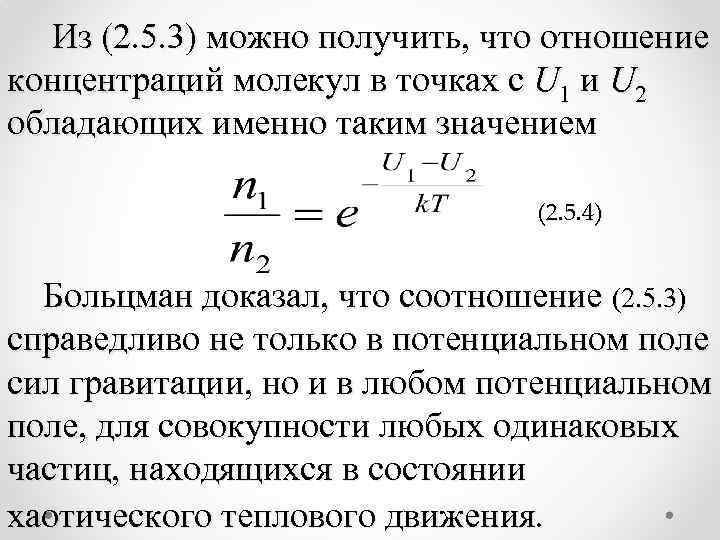 Из (2.5.3) можно получить, что отношение концентраций молекул в точках с $U_1$ и $U_2$ обладающих именно таким значением

$\frac{n_1}{n_2} = e^{-\frac{U_1 - U_2}{kT}}$ (2.5.4)

Больцман доказал, что соотношение (2.5.3) справедливо не только в потенциальном поле сил гравитации, но и в любом потенциальном поле, для совокупности любых одинаковых частиц, находящихся в состоянии хаотического теплового движения.